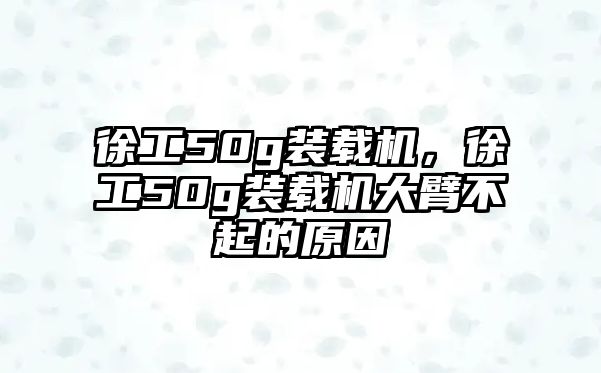 徐工50g装载机，徐工50g装载机大臂不起的原因